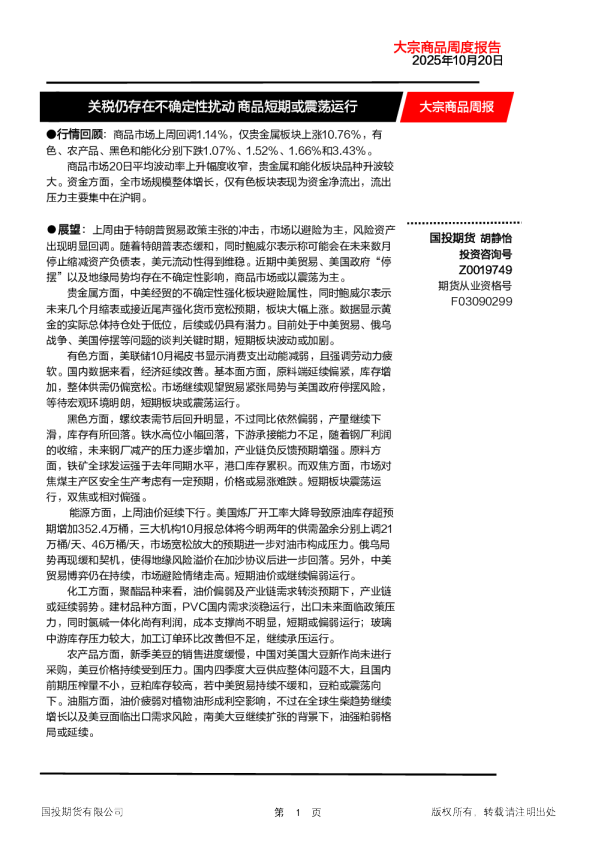 大宗商品周度报告
2025年10月20日

关税仍存在不确定性扰动 商品短期或震荡运行

大宗商品周报

●行情回顾：商品市场上周回调1.14%，仅贵金属板块上涨10.76%，有色、农产品、黑色和能化分别下跌1.07%、1.52%、1.66%和3.43%。

商品市场20日平均波动率上升幅度收窄，贵金属和能化板块品种升波较大。资金方面，全市场规模整体增长，仅有色板块表现为资金净流出，流出压力主要集中在沪铜。

●展望：上周由于特朗普贸易政策主张的冲击，市场以避险为主，风险资产出现明显回调。随着特朗普表态缓和，同时鲍威尔表示称可能会在未来数月停止缩减资产负债表，美元流动性得到维稳。近期中美贸易、美国政府“停摆”以及地缘局势均存在不确定性影响，商品市场或以震荡为主。

贵金属方面，中美经贸的不确定性强化板块避险属性，同时鲍威尔表示未来几个月缩表或接近尾声强化货币宽松预期，板块大幅上涨。数据显示黄金的实际总体持仓处于低位，后续或仍具有潜力。目前处于中美贸易、俄乌战争、美国停摆等问题的谈判关键时期，短期板块波动或加剧。

有色方面，美联储10月褐皮书显示消费支出动能减弱，且强调劳动力疲软。国内数据来看，经济延续改善。基本面方面，原料端延续偏紧，库存增加，整体供需仍偏宽松。市场继续观望贸易紧张局势与美国政府停摆风险，等待宏观环境明朗，短期板块或震荡运行。

黑色方面，螺纹表需节后回升明显，不过同比依然偏弱，产量继续下滑，库存有所回落。铁水高位小幅回落，下游承接能力不足，随着钢厂利润的收缩，未来钢厂减产的压力逐步增加，产业链负反馈预期增强。原料方面，铁矿全球发运强于去年同期水平，港口库存累积。而双焦方面，市场对焦煤主产区安全生产考虑有一定预期，价格或易涨难跌。短期板块震荡运行，双焦或相对偏强。

能源方面，上周油价延续下行。美国炼厂开工率大降导致原油库存超预期增加352.4万桶，三大机构10月报总体将今明两年的供需盈余分别上调21万桶/天、46万桶/天，市场宽松放大的预期进一步对油市构成压力。俄乌局势再现缓和契机，使得地缘风险溢价在加沙协议后进一步回落。另外，中美贸易博弈仍在持续，市场避险情绪走高。短期油价或继续偏弱运行。

化工方面，聚酯品种来看，油价偏弱及产业链需求转淡预期下，产业链或延续弱势。建材品种方面，PVC国内需求淡稳运行，出口未来面临政策压力，同时氯碱一体化尚有利润，成本支撑尚不明显，短期或偏弱运行；玻璃中游库存压力较大，加工订单环比改善但不足，继续承压运行。

农产品方面，新季美豆的销售进度缓慢，中国对美国大豆新作尚未进行采购，美豆价格持续受到压力。国内四季度大豆供应整体问题不大，且国内前期压榨量不小，豆粕库存较高，若中美贸易持续不缓和，豆粕或震荡向下。油脂方面，油价疲弱对植物油形成利空影响，不过在全球生柴趋势继续增长以及美豆面临出口需求风险，南美大豆继续扩张的背景下，油强粕弱格局或延续。

国投期货 胡静怡
投资咨询号
Z0019749
期货从业资格号
F03090299

国投期货有限公司

第 1 页

版权所有，转载请注明出处